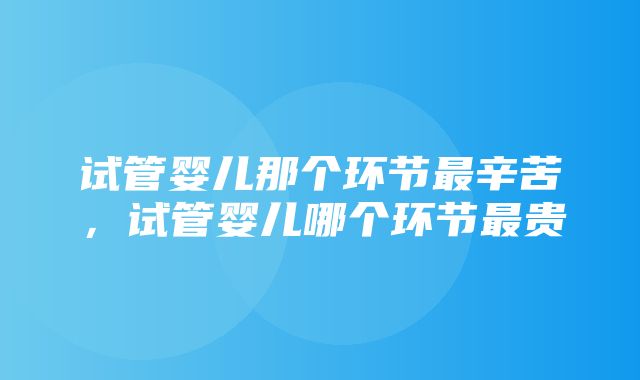 试管婴儿那个环节最辛苦，试管婴儿哪个环节最贵